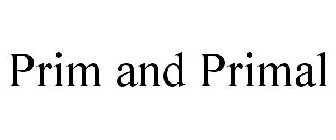 Prim and Primal